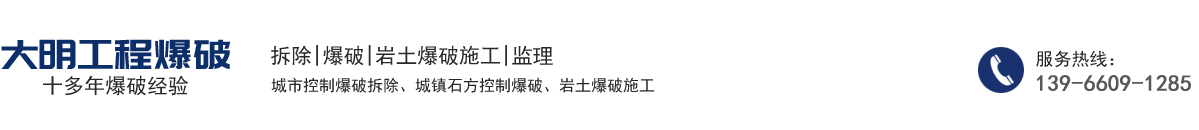 大明工程爆破
十多年爆破经验

拆除|爆破|岩土爆破施工|监理
城市控制爆破拆除、城镇石方控制爆破、岩土爆破施工

服务热线：
139-6609-1285